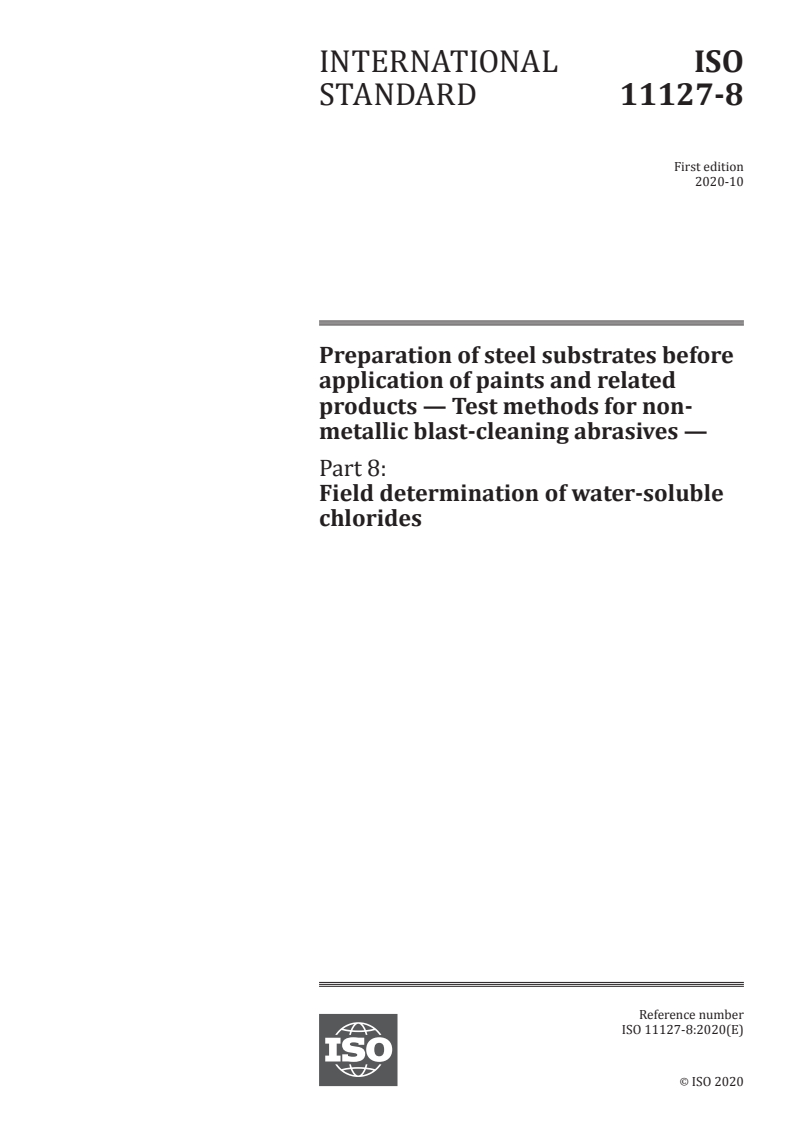 INTERNATIONAL STANDARD

ISO 11127-8

First edition
2020-10

Preparation of steel substrates before application of paints and related products — Test methods for non-metallic blast-cleaning abrasives —

Part 8:
Field determination of water-soluble chlorides

ISO

Reference number
ISO 11127-8:2020(E)

© ISO 2020